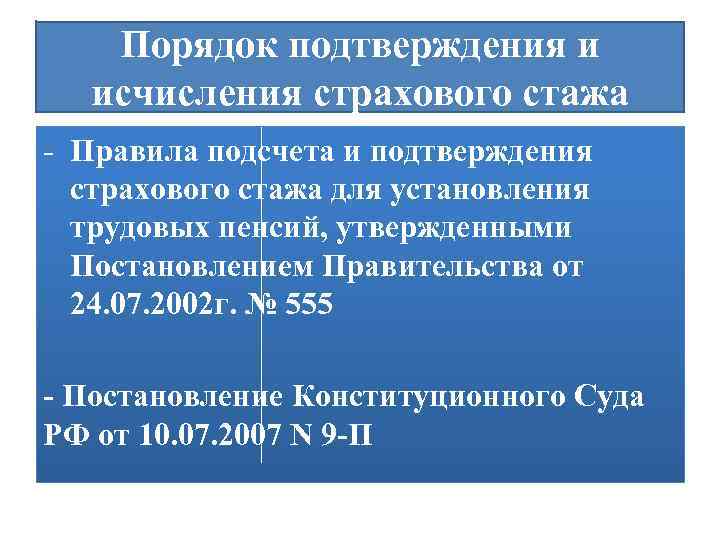 Порядок подтверждения и исчисления страхового стажа

- Правила подсчета и подтверждения страхового стажа для установления трудовых пенсий, утвержденными Постановлением Правительства от 24.07.2002г. № 555

- Постановление Конституционного Суда РФ от 10.07.2007 N 9-П